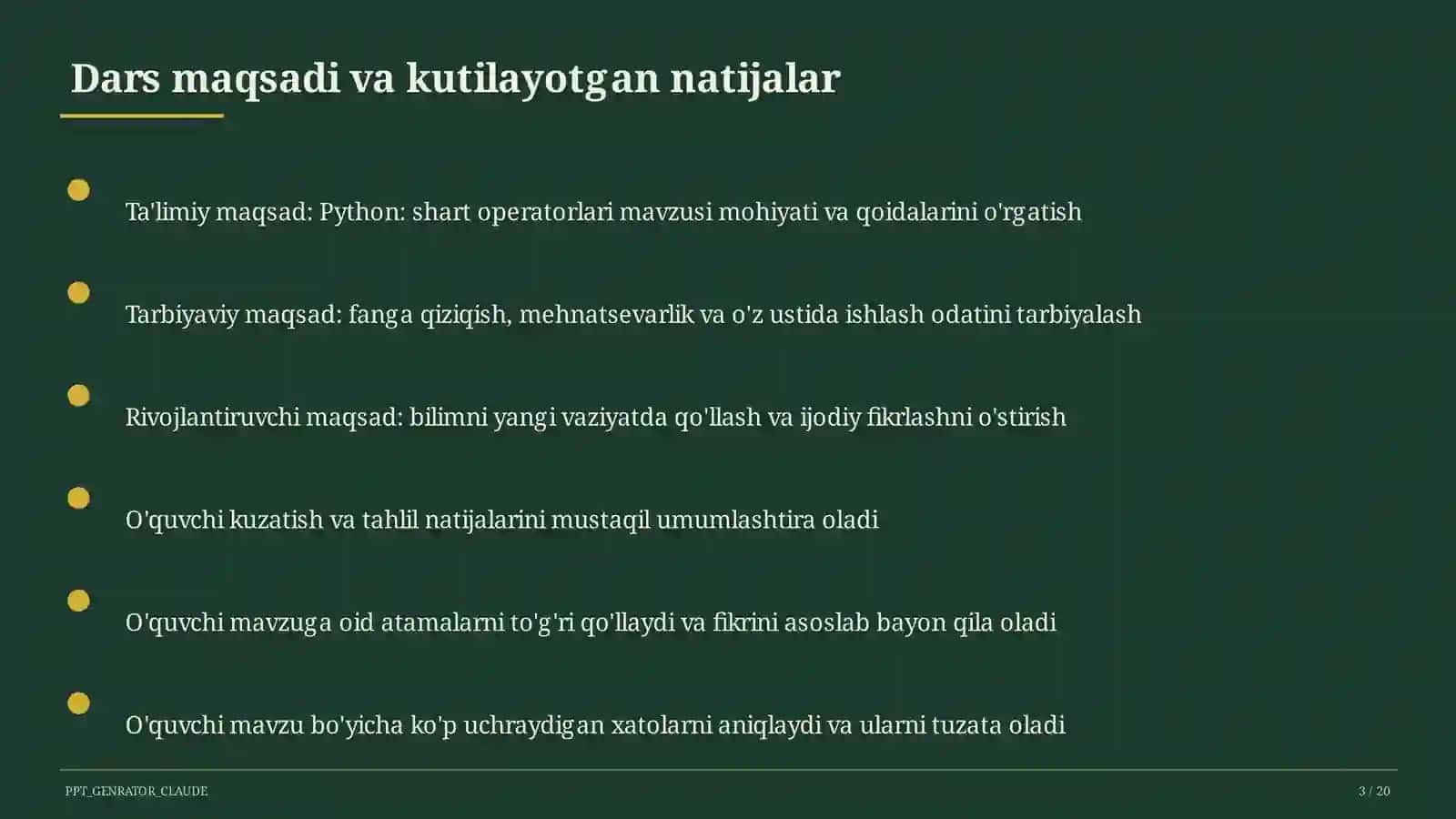 Dars maqsadi va kutilayotgan natijalar

Ta'limiy maqsad: Python: shart operatorlari mavzusi mohiyati va qoidalarini o'rgatish

Tarbiyaviy maqsad: fanga qiziqish, mehnatsevarlik va o'z ustida ishlash odatini tarbiyalash

Rivojlantiruvchi maqsad: bilimni yangi vaziyatda qo'llash va ijodiy fikrlashni o'stirish

O'quvchi kuzatish va tahlil natijalarini mustaqil umumlashtira oladi

O'quvchi mavzuga oid atamalarni to'g'ri qo'llaydi va fikrini asoslab bayon qila oladi

O'quvchi mavzu bo'yicha ko'p uchraydigan xatolarni aniqlaydi va ularni tuzata oladi

PPT_GENRATOR_CLAUDE

3 / 20